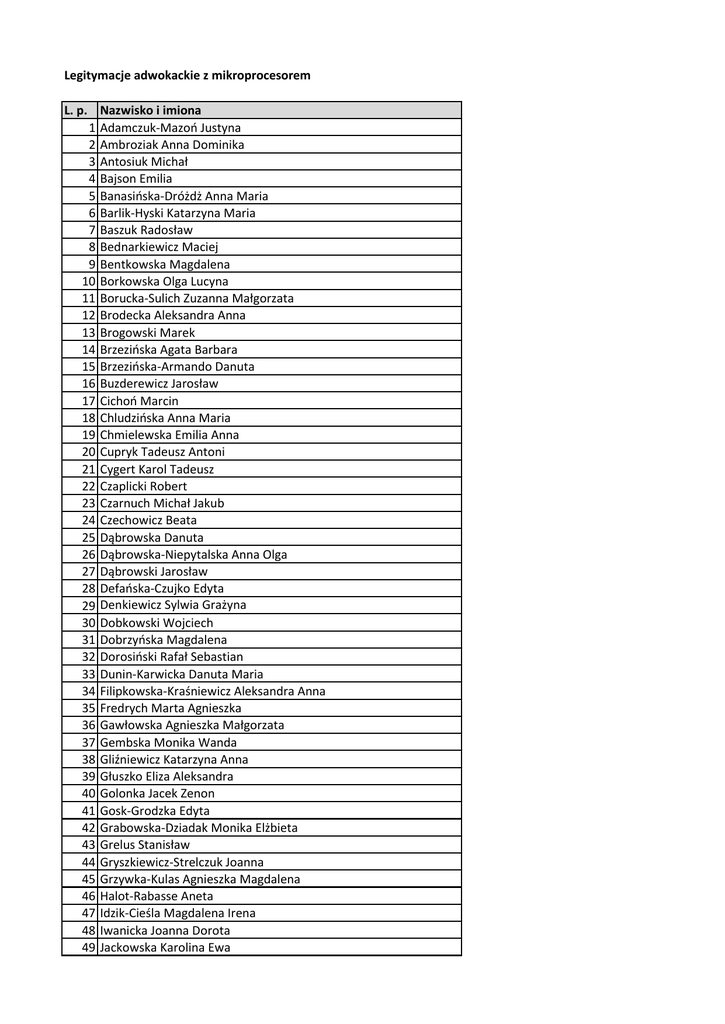 Legitymacje adwokackie z mikroprocesorem

| L. p. | Nazwisko i imiona |
|---|---|
| 1 | Adamczuk-Mazoń Justyna |
| 2 | Ambroziak Anna Dominika |
| 3 | Antosiuk Michał |
| 4 | Bajson Emilia |
| 5 | Banasińska-Dróżdż Anna Maria |
| 6 | Barlik-Hyski Katarzyna Maria |
| 7 | Baszuk Radosław |
| 8 | Bednarkiewicz Maciej |
| 9 | Bentkowska Magdalena |
| 10 | Borkowska Olga Lucyna |
| 11 | Borucka-Sulich Zuzanna Małgorzata |
| 12 | Brodecka Aleksandra Anna |
| 13 | Brogowski Marek |
| 14 | Brzezińska Agata Barbara |
| 15 | Brzezińska-Armando Danuta |
| 16 | Buzderewicz Jarosław |
| 17 | Cichoń Marcin |
| 18 | Chludzińska Anna Maria |
| 19 | Chmielewska Emilia Anna |
| 20 | Cupryk Tadeusz Antoni |
| 21 | Cygert Karol Tadeusz |
| 22 | Czaplicki Robert |
| 23 | Czarnuch Michał Jakub |
| 24 | Czechowicz Beata |
| 25 | Dąbrowska Danuta |
| 26 | Dąbrowska-Niepytalska Anna Olga |
| 27 | Dąbrowski Jarosław |
| 28 | Defańska-Czujko Edyta |
| 29 | Denkiewicz Sylwia Grażyna |
| 30 | Dobkowski Wojciech |
| 31 | Dobrzyńska Magdalena |
| 32 | Dorosiński Rafał Sebastian |
| 33 | Dunin-Karwicka Danuta Maria |
| 34 | Filipkowska-Kraśniewicz Aleksandra Anna |
| 35 | Fredrych Marta Agnieszka |
| 36 | Gawłowska Agnieszka Małgorzata |
| 37 | Gembska Monika Wanda |
| 38 | Gliźniewicz Katarzyna Anna |
| 39 | Głuszko Eliza Aleksandra |
| 40 | Golonka Jacek Zenon |
| 41 | Gosk-Grodzka Edyta |
| 42 | Grabowska-Dziadak Monika Elżbieta |
| 43 | Grelus Stanisław |
| 44 | Gryszkiewicz-Strelczuk Joanna |
| 45 | Grzywka-Kulas Agnieszka Magdalena |
| 46 | Halot-Rabasse Aneta |
| 47 | Idzik-Cieśla Magdalena Irena |
| 48 | Iwanicka Joanna Dorota |
| 49 | Jackowska Karolina Ewa |